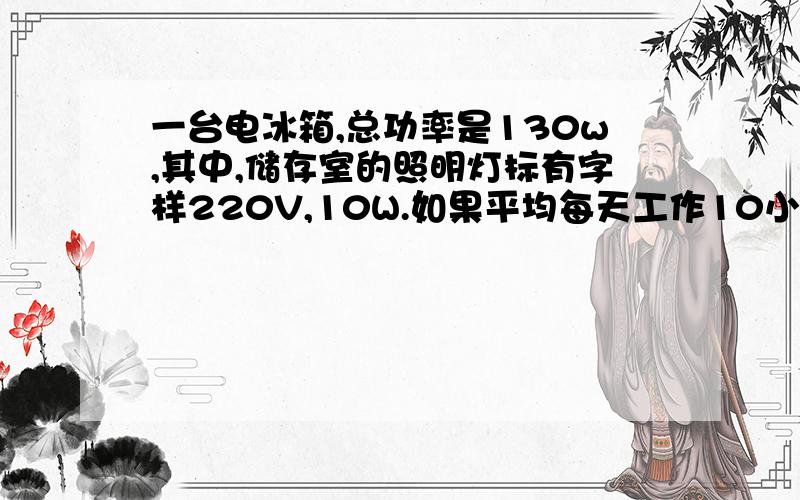 一台电冰箱,总功率是130w,其中,储存室的照明灯标有字样220V,10W.如果平均每天工作10小